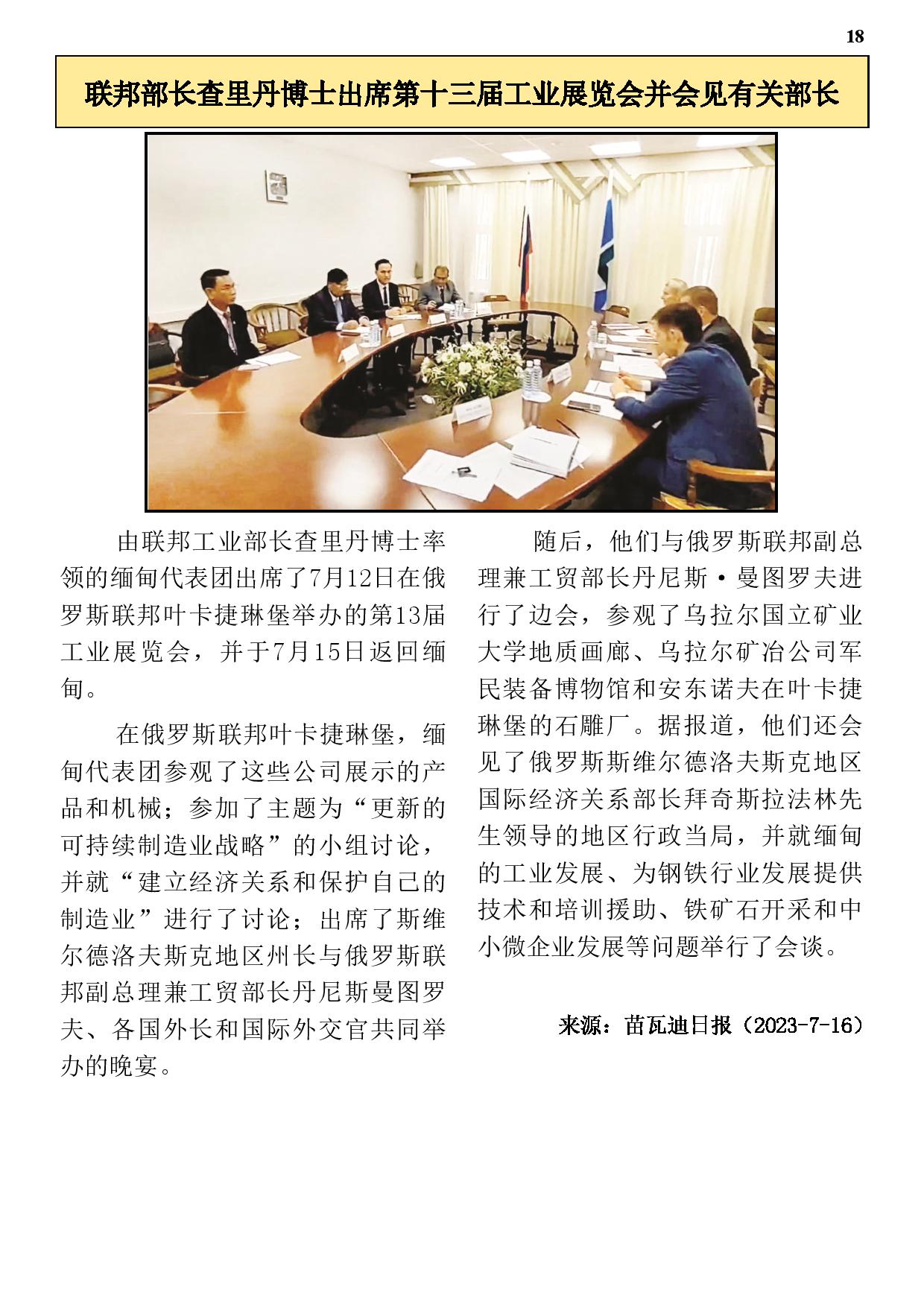 18

联邦部长查里丹博士出席第十三届工业展览会并会见有关部长

由联邦工业部长查里丹博士率领的缅甸代表团出席了7月12日在俄罗斯联邦叶卡捷琳堡举办的第13届工业展览会，并于7月15日返回缅甸。

在俄罗斯联邦叶卡捷琳堡，缅甸代表团参观了这些公司展示的产品和机械；参加了主题为“更新的可持续制造业战略”的小组讨论，并就“建立经济关系和保护自己的制造业”进行了讨论；出席了斯维尔德洛夫斯克地区州长与俄罗斯联邦副总理兼工贸部长丹尼斯曼图罗夫、各国外长和国际外交官共同举办的晚宴。

随后，他们与俄罗斯联邦副总理兼工贸部长丹尼斯·曼图罗夫进行了边会，参观了乌拉尔国立矿业大学地质画廊、乌拉尔矿冶公司军民装备博物馆和安东诺夫在叶卡捷琳堡的石雕厂。据报道，他们还会见了俄罗斯斯维尔德洛夫斯克地区国际经济关系部长拜奇斯拉法林先生领导的地区行政当局，并就缅甸的工业发展、为钢铁行业发展提供技术和培训援助、铁矿石开采和中小微企业发展等问题举行了会谈。

来源：苗瓦迪日报（2023-7-16）